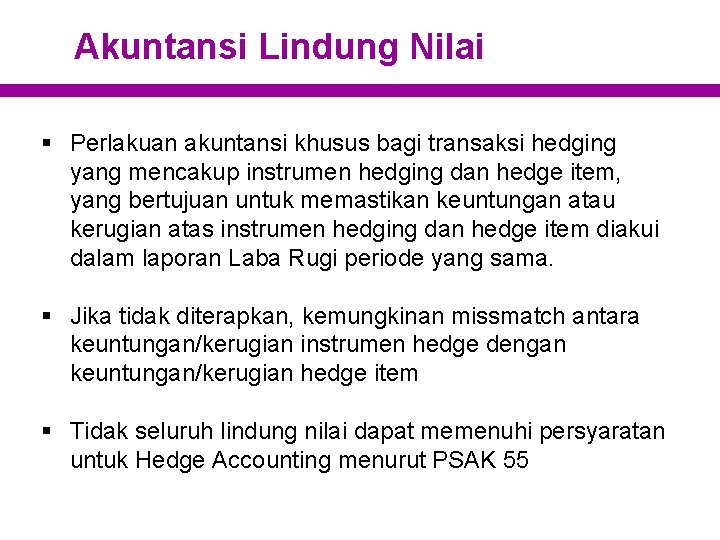 Akuntansi Lindung Nilai

▪ Perlakuan akuntansi khusus bagi transaksi hedging yang mencakup instrumen hedging dan hedge item, yang bertujuan untuk memastikan keuntungan atau kerugian atas instrumen hedging dan hedge item diakui dalam laporan Laba Rugi periode yang sama.

▪ Jika tidak diterapkan, kemungkinan missmatch antara keuntungan/kerugian instrumen hedge dengan keuntungan/kerugian hedge item

▪ Tidak seluruh lindung nilai dapat memenuhi persyaratan untuk Hedge Accounting menurut PSAK 55